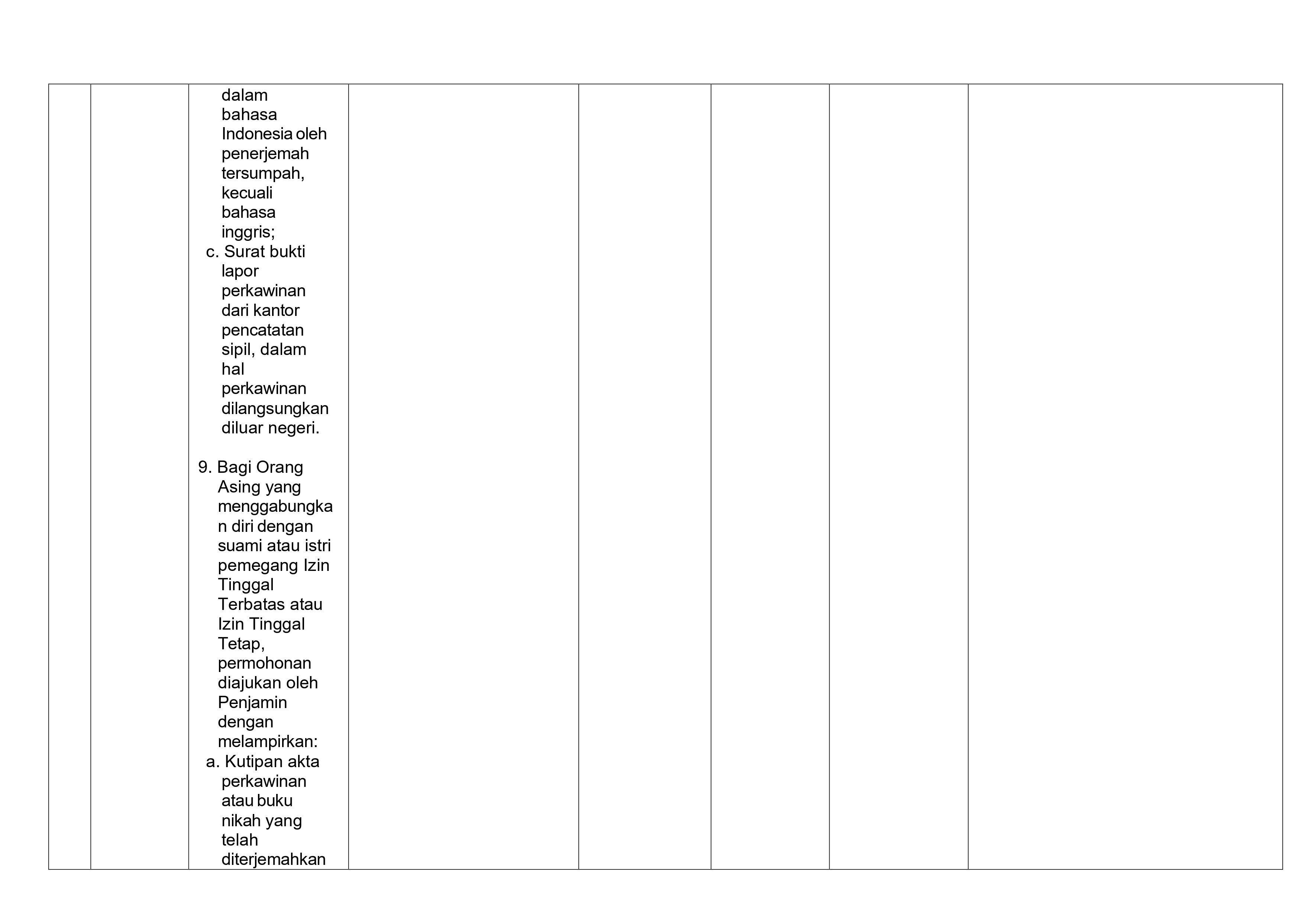 dalam bahasa Indonesia oleh penerjemah tersumpah, kecuali bahasa inggris;

c. Surat bukti lapor perkawinan dari kantor pencatatan sipil, dalam hal perkawinan dilangsungkan diluar negeri.

9. Bagi Orang Asing yang menggabungkan diri dengan suami atau istri pemegang Izin Tinggal Terbatas atau Izin Tinggal Tetap, permohonan diajukan oleh Penjamin dengan melampirkan:

a. Kutipan akta perkawinan atau buku nikah yang telah diterjemahkan